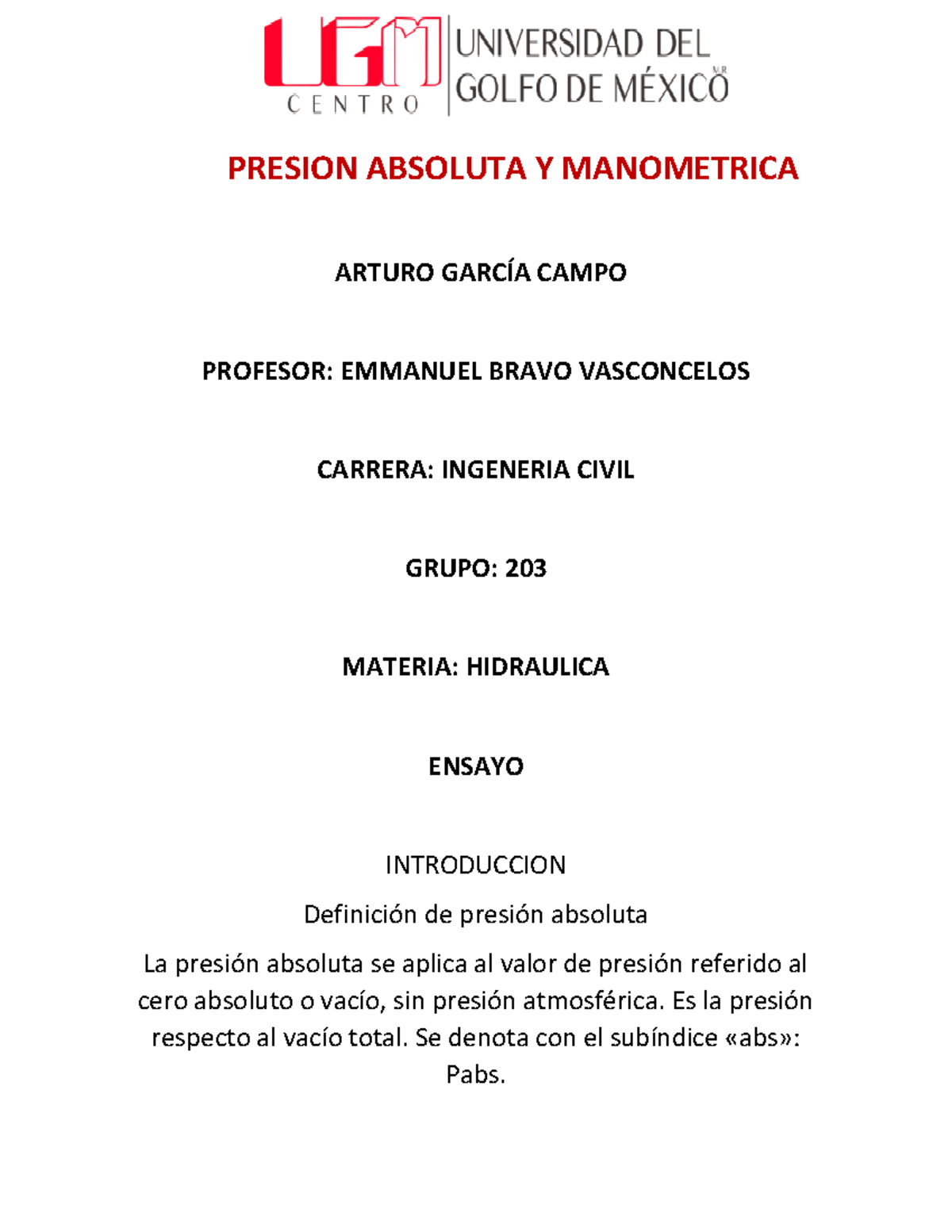 UGM
CENTRO
UNIVERSIDAD DEL GOLFO DE MÉXICO M.R

PRESION ABSOLUTA Y MANOMETRICA

ARTURO GARCÍA CAMPO

PROFESOR: EMMANUEL BRAVO VASCONCELOS

CARRERA: INGENERIA CIVIL

GRUPO: 203

MATERIA: HIDRAULICA

ENSAYO

INTRODUCCION

Definición de presión absoluta

La presión absoluta se aplica al valor de presión referido al cero absoluto o vacío, sin presión atmosférica. Es la presión respecto al vacío total. Se denota con el subíndice «abs»: Pabs.